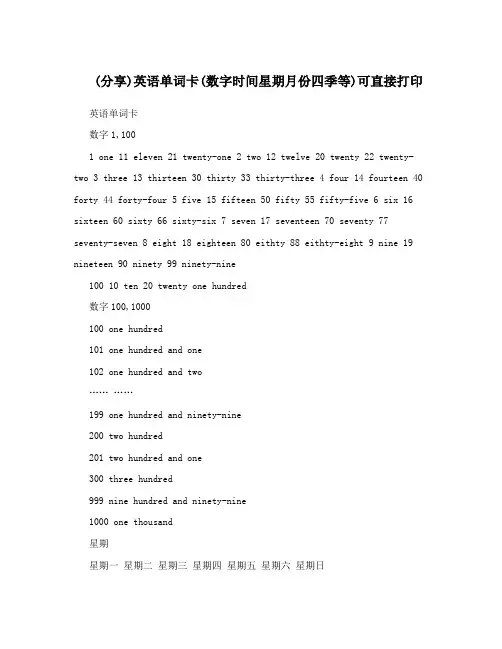 (分享)英语单词卡(数字时间星期月份四季等)可直接打印

英语单词卡

数字 1,100

1 one 11 eleven 21 twenty-one 2 two 12 twelve 20 twenty 22 twenty-two 3 three 13 thirteen 30 thirty 33 thirty-three 4 four 14 fourteen 40 forty 44 forty-four 5 five 15 fifteen 50 fifty 55 fifty-five 6 six 16 sixteen 60 sixty 66 sixty-six 7 seven 17 seventeen 70 seventy 77 seventy-seven 8 eight 18 eighteen 80 eithty 88 eithty-eight 9 nine 19 nineteen 90 ninety 99 ninety-nine

100 10 ten 20 twenty one hundred

数字 100,1000

100 one hundred

101 one hundred and one

102 one hundred and two

…… ……

199 one hundred and ninety-nine

200 two hundred

201 two hundred and one

300 three hundred

999 nine hundred and ninety-nine

1000 one thousand

星期

星期一 星期二 星期三 星期四 星期五 星期六 星期日